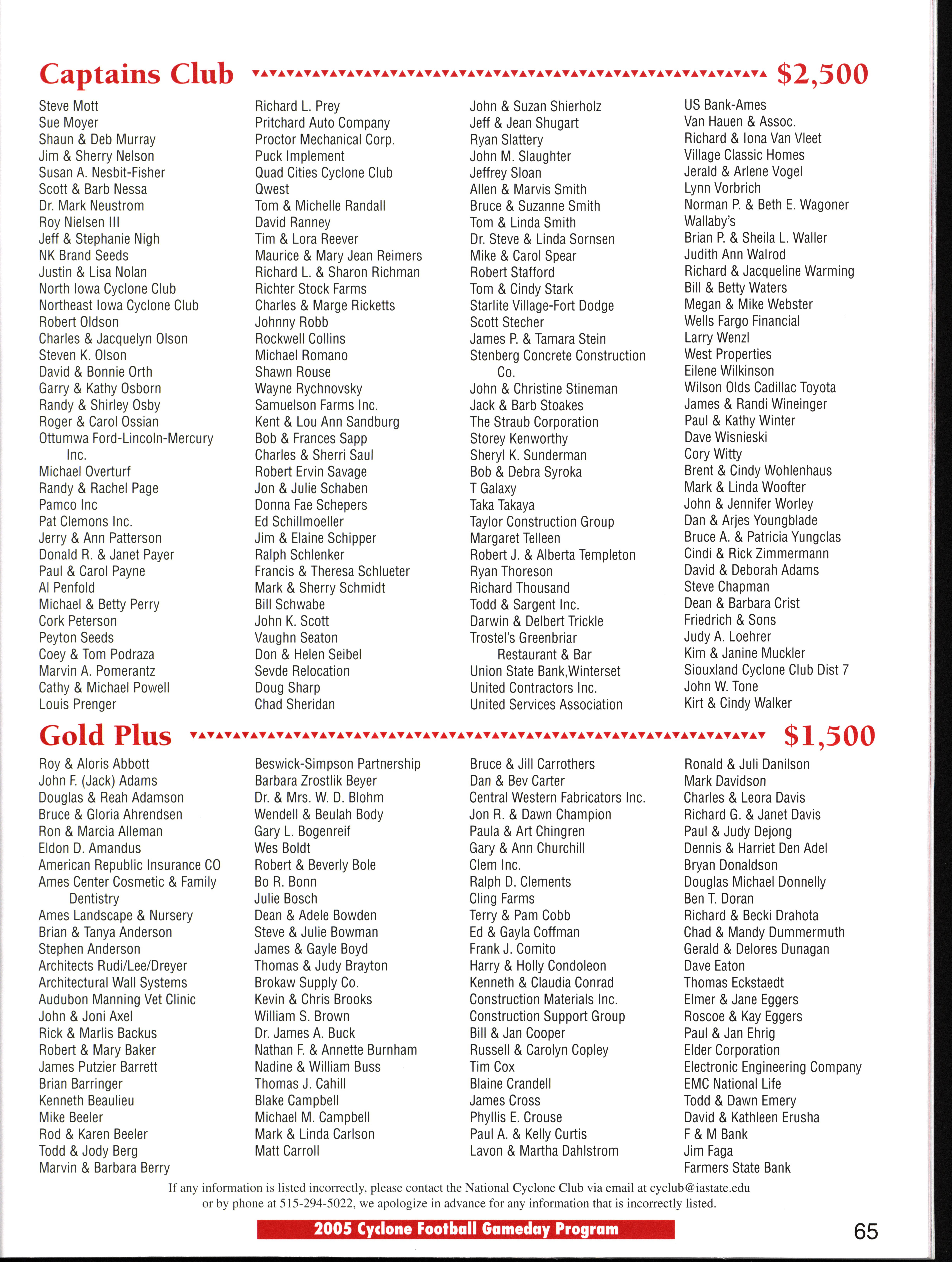 Captains Club $2,500

Steve Mott
Sue Moyer
Shaun & Deb Murray
Jim & Sherry Nelson
Susan A. Nesbit-Fisher
Scott & Barb Nessa
Dr. Mark Neustrom
Roy Nielsen III
Jeff & Stephanie Nigh
NK Brand Seeds
Justin & Lisa Nolan
North Iowa Cyclone Club
Northeast Iowa Cyclone Club
Robert Oldson
Charles & Jacquelyn Olson
Steven K. Olson
David & Bonnie Orth
Garry & Kathy Osborn
Randy & Shirley Osby
Roger & Carol Ossian
Ottumwa Ford-Lincoln-Mercury Inc.
Michael Overturf
Randy & Rachel Page
Pamco Inc
Pat Clemons Inc.
Jerry & Ann Patterson
Donald R. & Janet Payer
Paul & Carol Payne
Al Penfold
Michael & Betty Perry
Cork Peterson
Peyton Seeds
Coey & Tom Podraza
Marvin A. Pomerantz
Cathy & Michael Powell
Louis Prenger

Richard L. Prey
Pritchard Auto Company
Proctor Mechanical Corp.
Puck Implement
Quad Cities Cyclone Club
Qwest
Tom & Michelle Randall
David Ranney
Tim & Lora Reever
Maurice & Mary Jean Reimers
Richard L. & Sharon Richman
Richter Stock Farms
Charles & Marge Ricketts
Johnny Robb
Rockwell Collins
Michael Romano
Shawn Rouse
Wayne Rychnovsky
Samuelson Farms Inc.
Kent & Lou Ann Sandburg
Bob & Frances Sapp
Charles & Sherri Saul
Robert Ervin Savage
Jon & Julie Schaben
Donna Fae Schepers
Ed Schillmoeller
Jim & Elaine Schipper
Ralph Schlenker
Francis & Theresa Schlueter
Mark & Sherry Schmidt
Bill Schwabe
John K. Scott
Vaughn Seaton
Don & Helen Seibel
Sevde Relocation
Doug Sharp
Chad Sheridan

John & Suzan Shierholz
Jeff & Jean Shugart
Ryan Slattery
John M. Slaughter
Jeffrey Sloan
Allen & Marvis Smith
Bruce & Suzanne Smith
Tom & Linda Smith
Dr. Steve & Linda Sornsen
Mike & Carol Spear
Robert Stafford
Tom & Cindy Stark
Starlite Village-Fort Dodge
Scott Stecher
James P. & Tamara Stein
Stenberg Concrete Construction Co.
John & Christine Stineman
Jack & Barb Stoakes
The Straub Corporation
Storey Kenworthy
Sheryl K. Sunderman
Bob & Debra Syroka
T Galaxy
Taka Takaya
Taylor Construction Group
Margaret Telleen
Robert J. & Alberta Templeton
Ryan Thoreson
Richard Thousand
Todd & Sargent Inc.
Darwin & Delbert Trickle
Trostel's Greenbriar Restaurant & Bar
Union State Bank,Winterset
United Contractors Inc.
United Services Association

US Bank-Ames
Van Hauen & Assoc.
Richard & Iona Van Vleet
Village Classic Homes
Jerald & Arlene Vogel
Lynn Vorbrich
Norman P. & Beth E. Wagoner
Wallaby's
Brian P. & Sheila L. Waller
Judith Ann Walrod
Richard & Jacqueline Warming
Bill & Betty Waters
Megan & Mike Webster
Wells Fargo Financial
Larry Wenzl
West Properties
Eilene Wilkinson
Wilson Olds Cadillac Toyota
James & Randi Wineinger
Paul & Kathy Winter
Dave Wisnieski
Cory Witty
Brent & Cindy Wohlenhaus
Mark & Linda Woofter
John & Jennifer Worley
Dan & Arjes Youngblade
Bruce A. & Patricia Yungclas
Cindi & Rick Zimmermann
David & Deborah Adams
Steve Chapman
Dean & Barbara Crist
Friedrich & Sons
Judy A. Loehrer
Kim & Janine Muckler
Siouxland Cyclone Club Dist 7
John W. Tone
Kirt & Cindy Walker

Gold Plus $1,500

Roy & Aloris Abbott
John F. (Jack) Adams
Douglas & Reah Adamson
Bruce & Gloria Ahrendsen
Ron & Marcia Alleman
Eldon D. Amandus
American Republic Insurance CO
Ames Center Cosmetic & Family Dentistry
Ames Landscape & Nursery
Brian & Tanya Anderson
Stephen Anderson
Architects Rudi/Lee/Dreyer
Architectural Wall Systems
Audubon Manning Vet Clinic
John & Joni Axel
Rick & Marlis Backus
Robert & Mary Baker
James Putzier Barrett
Brian Barringer
Kenneth Beaulieu
Mike Beeler
Rod & Karen Beeler
Todd & Jody Berg
Marvin & Barbara Berry

Beswick-Simpson Partnership
Barbara Zrostlik Beyer
Dr. & Mrs. W. D. Blohm
Wendell & Beulah Body
Gary L. Bogenreif
Wes Boldt
Robert & Beverly Bole
Bo R. Bonn
Julie Bosch
Dean & Adele Bowden
Steve & Julie Bowman
James & Gayle Boyd
Thomas & Judy Brayton
Brokaw Supply Co.
Kevin & Chris Brooks
William S. Brown
Dr. James A. Buck
Nathan F. & Annette Burnham
Nadine & William Buss
Thomas J. Cahill
Blake Campbell
Michael M. Campbell
Mark & Linda Carlson
Matt Carroll

Bruce & Jill Carrothers
Dan & Bev Carter
Central Western Fabricators Inc.
Jon R. & Dawn Champion
Paula & Art Chingren
Gary & Ann Churchill
Clem Inc.
Ralph D. Clements
Cling Farms
Terry & Pam Cobb
Ed & Gayla Coffman
Frank J. Comito
Harry & Holly Condoleon
Kenneth & Claudia Conrad
Construction Materials Inc.
Construction Support Group
Bill & Jan Cooper
Russell & Carolyn Copley
Tim Cox
Blaine Crandell
James Cross
Phyllis E. Crouse
Paul A. & Kelly Curtis
Lavon & Martha Dahlstrom

Ronald & Juli Danilson
Mark Davidson
Charles & Leora Davis
Richard G. & Janet Davis
Paul & Judy Dejong
Dennis & Harriet Den Adel
Bryan Donaldson
Douglas Michael Donnelly
Ben T. Doran
Richard & Becki Drahota
Chad & Mandy Dummermuth
Gerald & Delores Dunagan
Dave Eaton
Thomas Eckstaedt
Elmer & Jane Eggers
Roscoe & Kay Eggers
Paul & Jan Ehrig
Elder Corporation
Electronic Engineering Company
EMC National Life
Todd & Dawn Emery
David & Kathleen Erusha
F & M Bank
Jim Faga
Farmers State Bank

If any information is listed incorrectly, please contact the National Cyclone Club via email at cyclub@iastate.edu or by phone at 515-294-5022, we apologize in advance for any information that is incorrectly listed.

2005 Cyclone Football Gameday Program

65